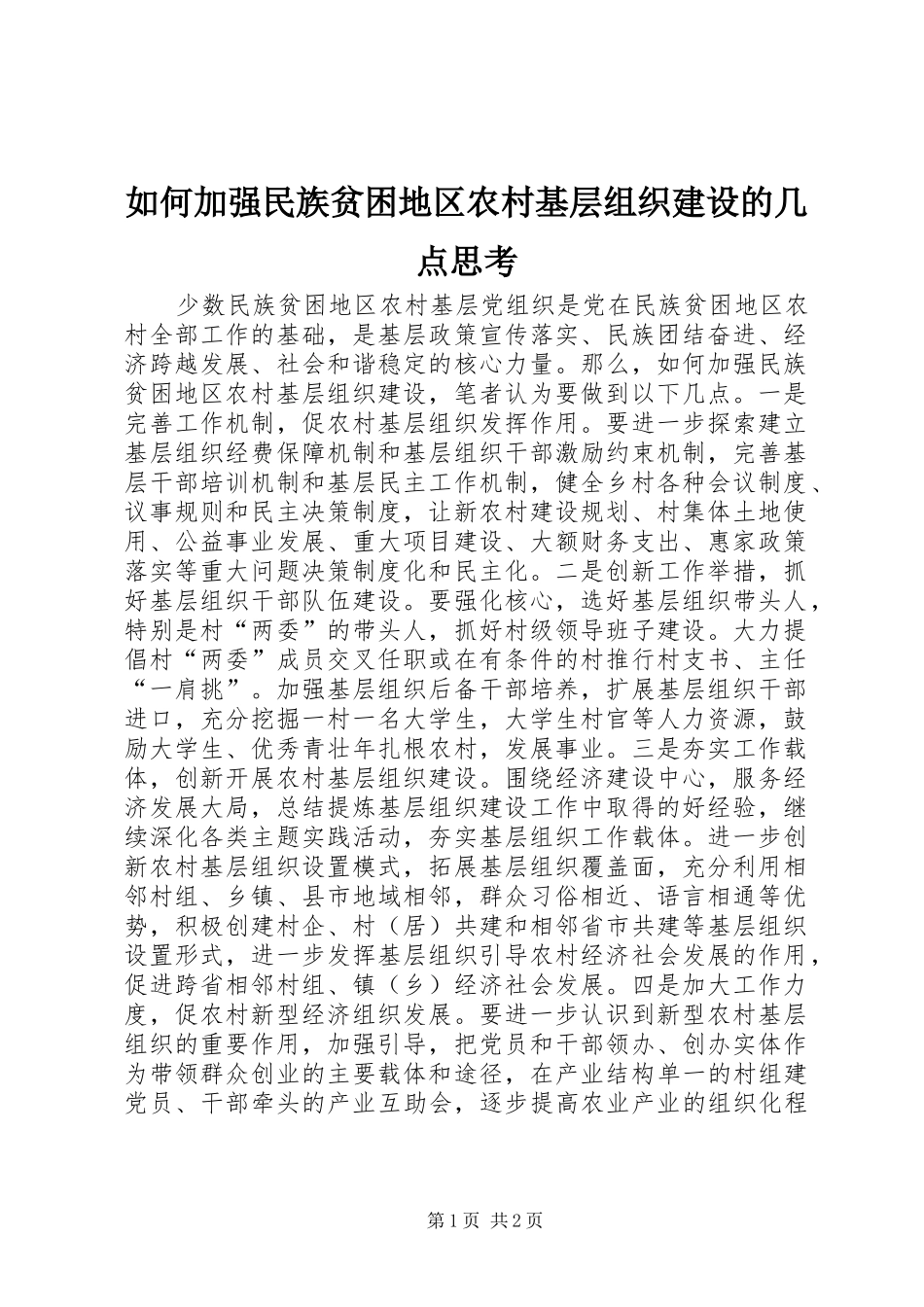 如何加强民族贫困地区农村基层组织建设的几点思考

少数民族贫困地区农村基层党组织是党在民族贫困地区农村全部工作的基础，是基层政策宣传落实、民族团结奋进、经济跨越发展、社会和谐稳定的核心力量。那么，如何加强民族贫困地区农村基层组织建设，笔者认为要做到以下几点。一是完善工作机制，促农村基层组织发挥作用。要进一步探索建立基层组织经费保障机制和基层组织干部激励约束机制，完善基层干部培训机制和基层民主工作机制，健全乡村各种会议制度、议事规则和民主决策制度，让新农村建设规划、村集体土地使用、公益事业发展、重大项目建设、大额财务支出、惠家政策落实等重大问题决策制度化和民主化。二是创新工作举措，抓好基层组织干部队伍建设。要强化核心，选好基层组织带头人，特别是村“两委”的带头人，抓好村级领导班子建设。大力提倡村“两委”成员交叉任职或在有条件的村推行村支书、主任“一肩挑”。加强基层组织后备干部培养，扩展基层组织干部进口，充分挖掘一村一名大学生，大学生村官等人力资源，鼓励大学生、优秀青壮年扎根农村，发展事业。三是夯实工作载体，创新开展农村基层组织建设。围绕经济建设中心，服务经济发展大局，总结提炼基层组织建设工作中取得的好经验，继续深化各类主题实践活动，夯实基层组织工作载体。进一步创新农村基层组织设置模式，拓展基层组织覆盖面，充分利用相邻村组、乡镇、县市地域相邻，群众习俗相近、语言相通等优势，积极创建村企、村（居）共建和相邻省市共建等基层组织设置形式，进一步发挥基层组织引导农村经济社会发展的作用，促进跨省相邻村组、镇（乡）经济社会发展。四是加大工作力度，促农村新型经济组织发展。要进一步认识到新型农村基层组织的重要作用，加强引导，把党员和干部领办、创办实体作为带领群众创业的主要载体和途径，在产业结构单一的村组建党员、干部牵头的产业互助会，逐步提高农业产业的组织化程

第1页 共2页